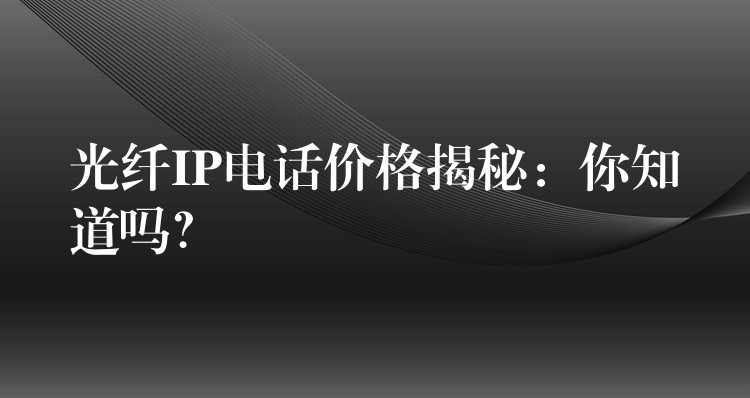 光纤IP电话价格揭秘：你知道吗？